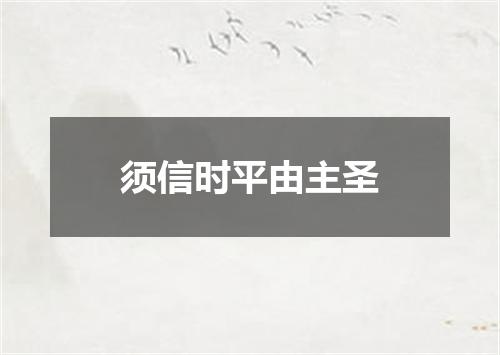 须信时平由主圣